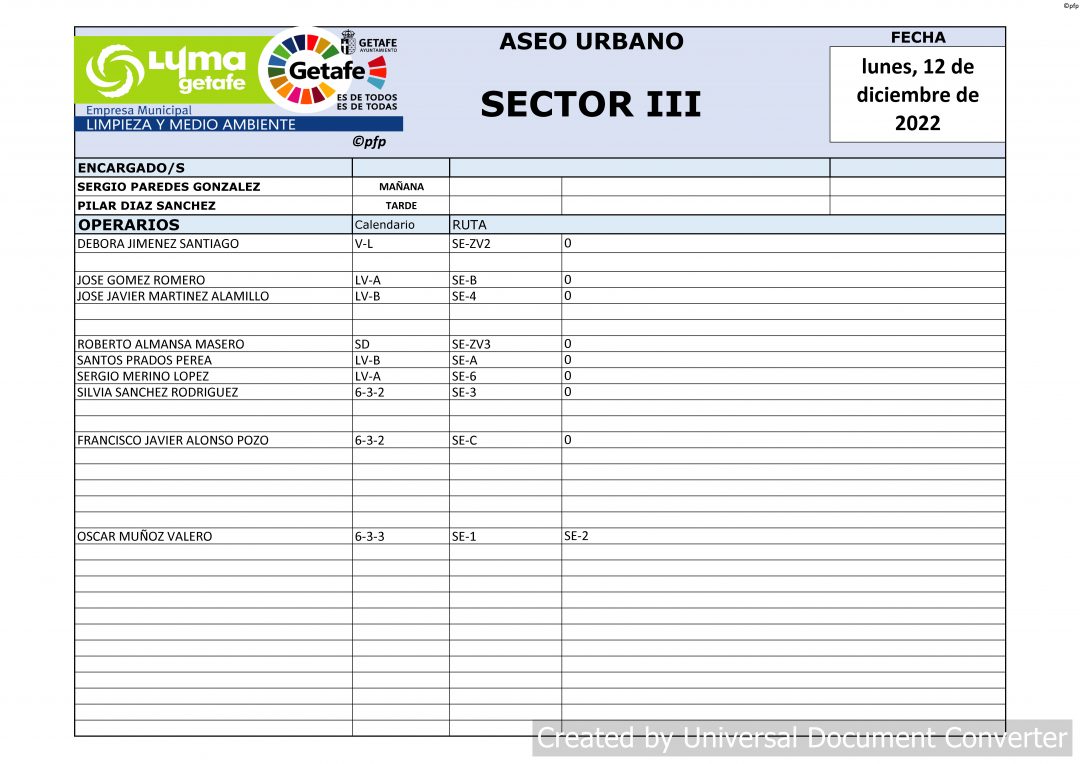 ©pfp

LYMA getafe
Empresa Municipal
LIMPIEZA Y MEDIO AMBIENTE

GETAFE AYUNTAMIENTO
Getafe
ES DE TODOS ES DE TODAS

©pfp

ASEO URBANO

SECTOR III

FECHA
lunes, 12 de diciembre de 2022

| ENCARGADO/S | | | |
|---|---|---|---|
| SERGIO PAREDES GONZALEZ | MAÑANA | | |
| PILAR DIAZ SANCHEZ | TARDE | | |
| OPERARIOS | Calendario | RUTA | |
| DEBORA JIMENEZ SANTIAGO | V-L | SE-ZV2 | 0 |
| | | | |
| JOSE GOMEZ ROMERO | LV-A | SE-B | 0 |
| JOSE JAVIER MARTINEZ ALAMILLO | LV-B | SE-4 | 0 |
| | | | |
| | | | |
| ROBERTO ALMANSA MASERO | SD | SE-ZV3 | 0 |
| SANTOS PRADOS PEREA | LV-B | SE-A | 0 |
| SERGIO MERINO LOPEZ | LV-A | SE-6 | 0 |
| SILVIA SANCHEZ RODRIGUEZ | 6-3-2 | SE-3 | 0 |
| | | | |
| | | | |
| FRANCISCO JAVIER ALONSO POZO | 6-3-2 | SE-C | 0 |
| | | | |
| | | | |
| | | | |
| | | | |
| | | | |
| OSCAR MUÑOZ VALERO | 6-3-3 | SE-1 | SE-2 |

Created by Universal Document Converter